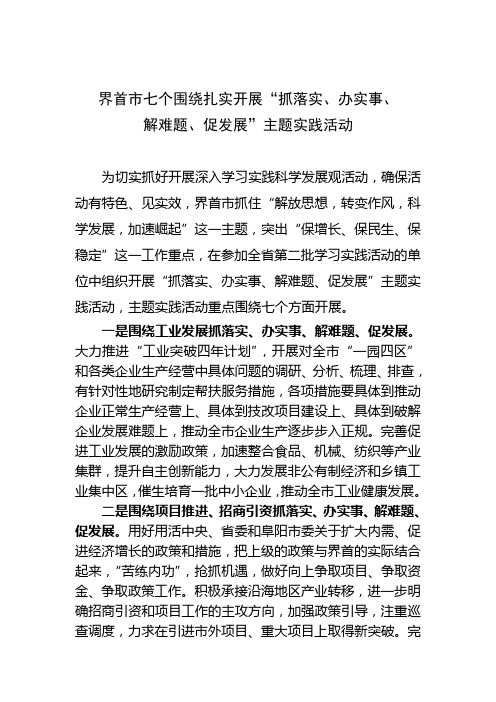 界首市七个围绕扎实开展“抓落实、办实事、解难题、促发展”主题实践活动

为切实抓好开展深入学习实践科学发展观活动，确保活动有特色、见实效，界首市抓住“解放思想，转变作风，科学发展，加速崛起”这一主题，突出“保增长、保民生、保稳定”这一工作重点，在参加全省第二批学习实践活动的单位中组织开展“抓落实、办实事、解难题、促发展”主题实践活动，主题实践活动重点围绕七个方面开展。

一是围绕工业发展抓落实、办实事、解难题、促发展。大力推进“工业突破四年计划”，开展对全市“一园四区”和各类企业生产经营中具体问题的调研、分析、梳理、排查，有针对性地研究制定帮扶服务措施，各项措施要具体到推动企业正常生产经营上、具体到技改项目建设上、具体到破解企业发展难题上，推动全市企业生产逐步步入正规。完善促进工业发展的激励政策，加速整合食品、机械、纺织等产业集群，提升自主创新能力，大力发展非公有制经济和乡镇工业集中区，催生培育一批中小企业，推动全市工业健康发展。

二是围绕项目推进、招商引资抓落实、办实事、解难题、促发展。用好用活中央、省委和阜阳市委关于扩大内需、促进经济增长的政策和措施，把上级的政策与界首的实际结合起来，“苦练内功”，抢抓机遇，做好向上争取项目、争取资金、争取政策工作。积极承接沿海地区产业转移，进一步明确招商引资和项目工作的主攻方向，加强政策引导，注重巡查调度，力求在引进市外项目、重大项目上取得新突破。完